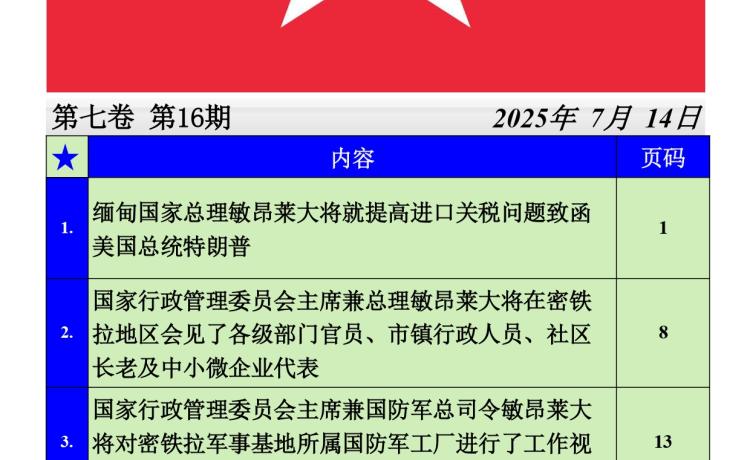 第七卷 第16期 2025年 7月 14日

| ★ | 内容 | 页码 |
|---|---|---|
| 1. | 缅甸国家总理敏昂莱大将就提高进口关税问题致函美国总统特朗普 | 1 |
| 2. | 国家行政管理委员会主席兼总理敏昂莱大将在密铁拉地区会见了各级部门官员、市镇行政人员、社区长老及中小微企业代表 | 8 |
| 3. | 国家行政管理委员会主席兼国防军总司令敏昂莱大将对密铁拉军事基地所属国防军工厂进行了工作视 | 13 |